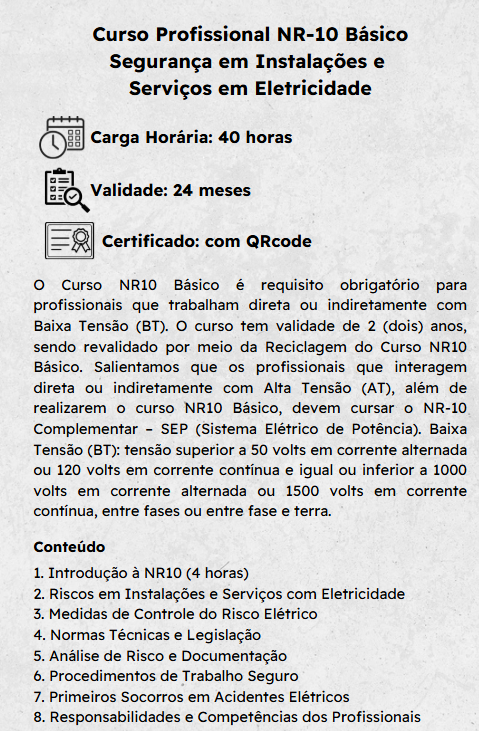 Curso Profissional NR-10 Básico
Segurança em Instalações e
Serviços em Eletricidade

Carga Horária: 40 horas

Validade: 24 meses

Certificado: com QRcode

O Curso NR10 Básico é requisito obrigatório para profissionais que trabalham direta ou indiretamente com Baixa Tensão (BT). O curso tem validade de 2 (dois) anos, sendo revalidado por meio da Reciclagem do Curso NR10 Básico. Salientamos que os profissionais que interagem direta ou indiretamente com Alta Tensão (AT), além de realizarem o curso NR10 Básico, devem cursar o NR-10 Complementar – SEP (Sistema Elétrico de Potência). Baixa Tensão (BT): tensão superior a 50 volts em corrente alternada ou 120 volts em corrente contínua e igual ou inferior a 1000 volts em corrente alternada ou 1500 volts em corrente contínua, entre fases ou entre fase e terra.

Conteúdo

1. Introdução à NR10 (4 horas)
2. Riscos em Instalações e Serviços com Eletricidade
3. Medidas de Controle do Risco Elétrico
4. Normas Técnicas e Legislação
5. Análise de Risco e Documentação
6. Procedimentos de Trabalho Seguro
7. Primeiros Socorros em Acidentes Elétricos
8. Responsabilidades e Competências dos Profissionais